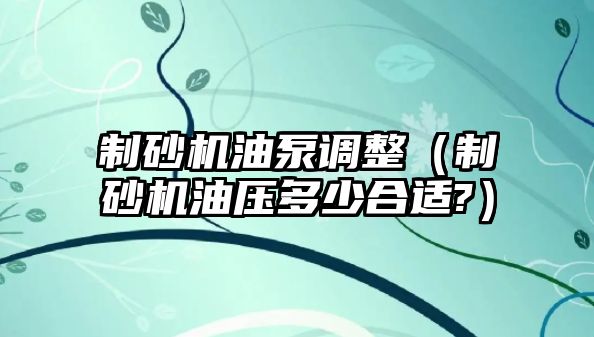 制砂机油泵调整（制砂机油压多少合适?）